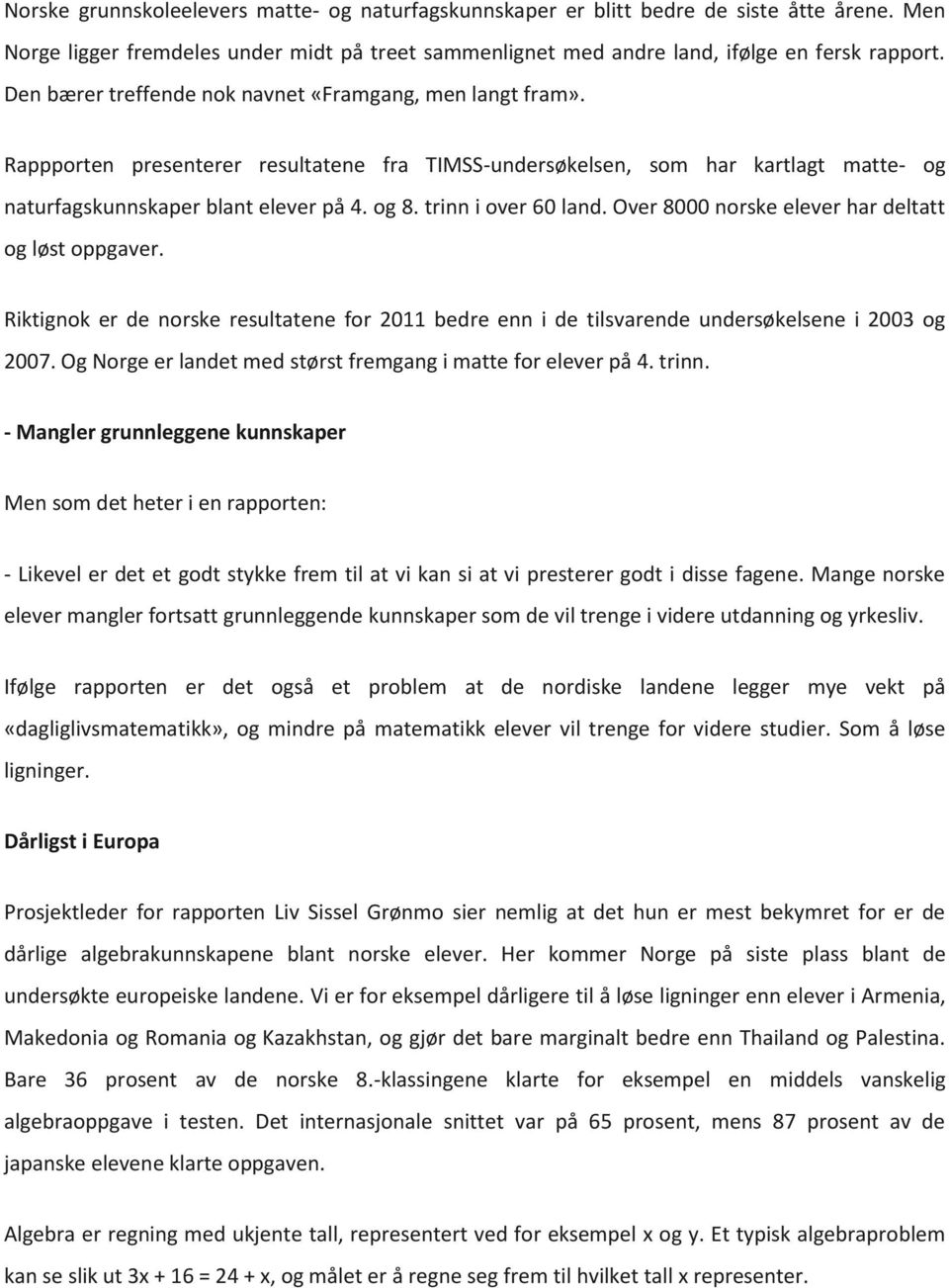 Norske grunnskoleelevers matte- og naturfagskunnskaper er blitt bedre de siste åtte årene. Men Norge ligger fremdeles under midt på treet sammenlignet med andre land, ifølge en fersk rapport. Den bærer treffende nok navnet «Framgang, men langt fram».

Rappporten presenterer resultatene fra TIMSS-undersøkelsen, som har kartlagt matte- og naturfagskunnskaper blant elever på 4. og 8. trinn i over 60 land. Over 8000 norske elever har deltatt og løst oppgaver.

Riktignok er de norske resultatene for 2011 bedre enn i de tilsvarende undersøkelsene i 2003 og 2007. Og Norge er landet med størst fremgang i matte for elever på 4. trinn.

- Mangler grunnleggene kunnskaper

Men som det heter i en rapporten:

- Likevel er det et godt stykke frem til at vi kan si at vi presterer godt i disse fagene. Mange norske elever mangler fortsatt grunnleggende kunnskaper som de vil trenge i videre utdanning og yrkesliv.

Ifølge rapporten er det også et problem at de nordiske landene legger mye vekt på «dagliglivsmatematikk», og mindre på matematikk elever vil trenge for videre studier. Som å løse ligninger.

Dårligst i Europa

Prosjektleder for rapporten Liv Sissel Grønmo sier nemlig at det hun er mest bekymret for er de dårlige algebrakunnskapene blant norske elever. Her kommer Norge på siste plass blant de undersøkte europeiske landene. Vi er for eksempel dårligere til å løse ligninger enn elever i Armenia, Makedonia og Romania og Kazakhstan, og gjør det bare marginalt bedre enn Thailand og Palestina. Bare 36 prosent av de norske 8.-klassingene klarte for eksempel en middels vanskelig algebraoppgave i testen. Det internasjonale snittet var på 65 prosent, mens 87 prosent av de japanske elevene klarte oppgaven.

Algebra er regning med ukjente tall, representert ved for eksempel x og y. Et typisk algebraproblem kan se slik ut $3x + 16 = 24 + x$, og målet er å regne seg frem til hvilket tall x representer.